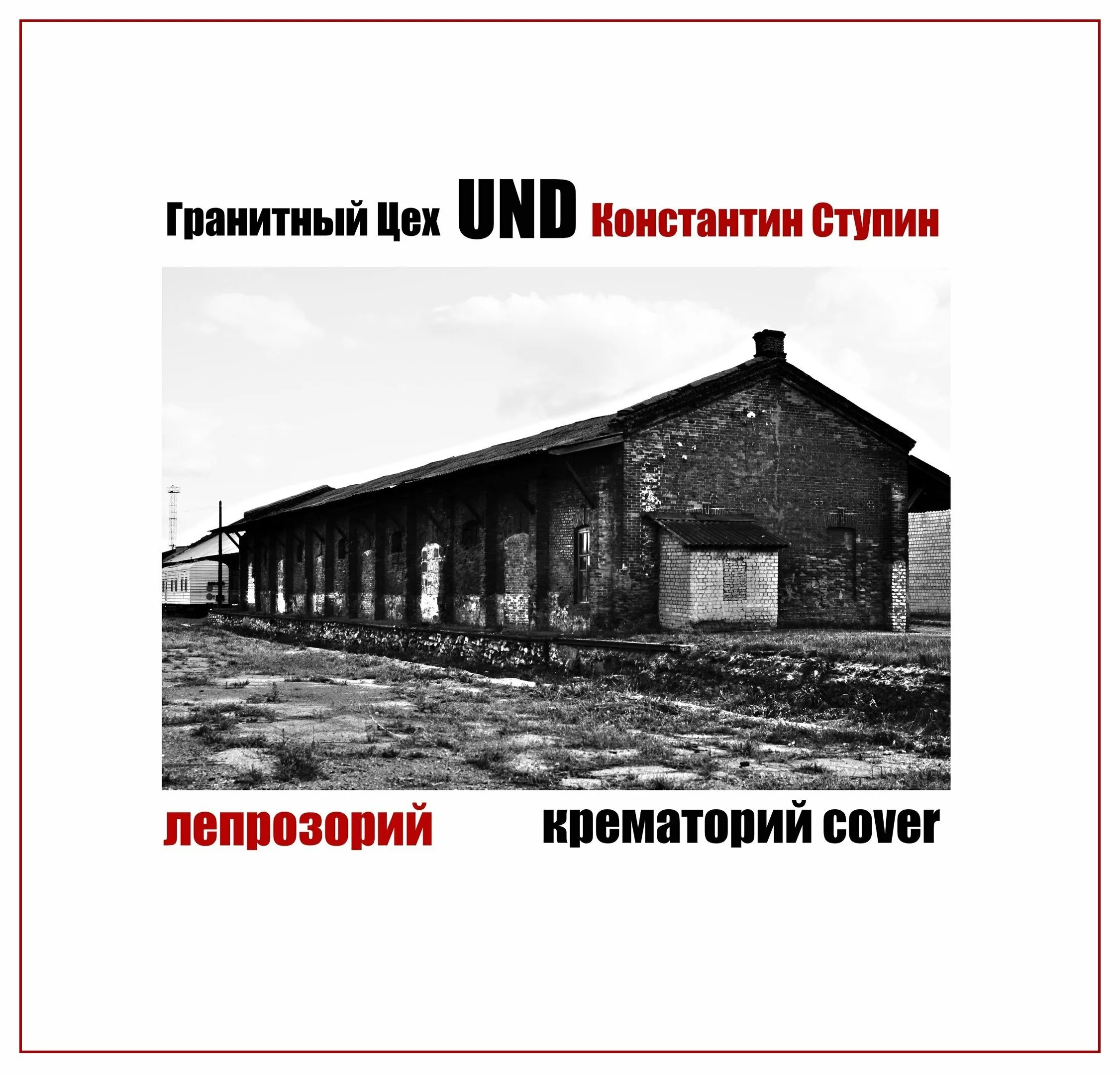 Гранитный Цех UND Константин Ступин

лепрозорий крематорий cover